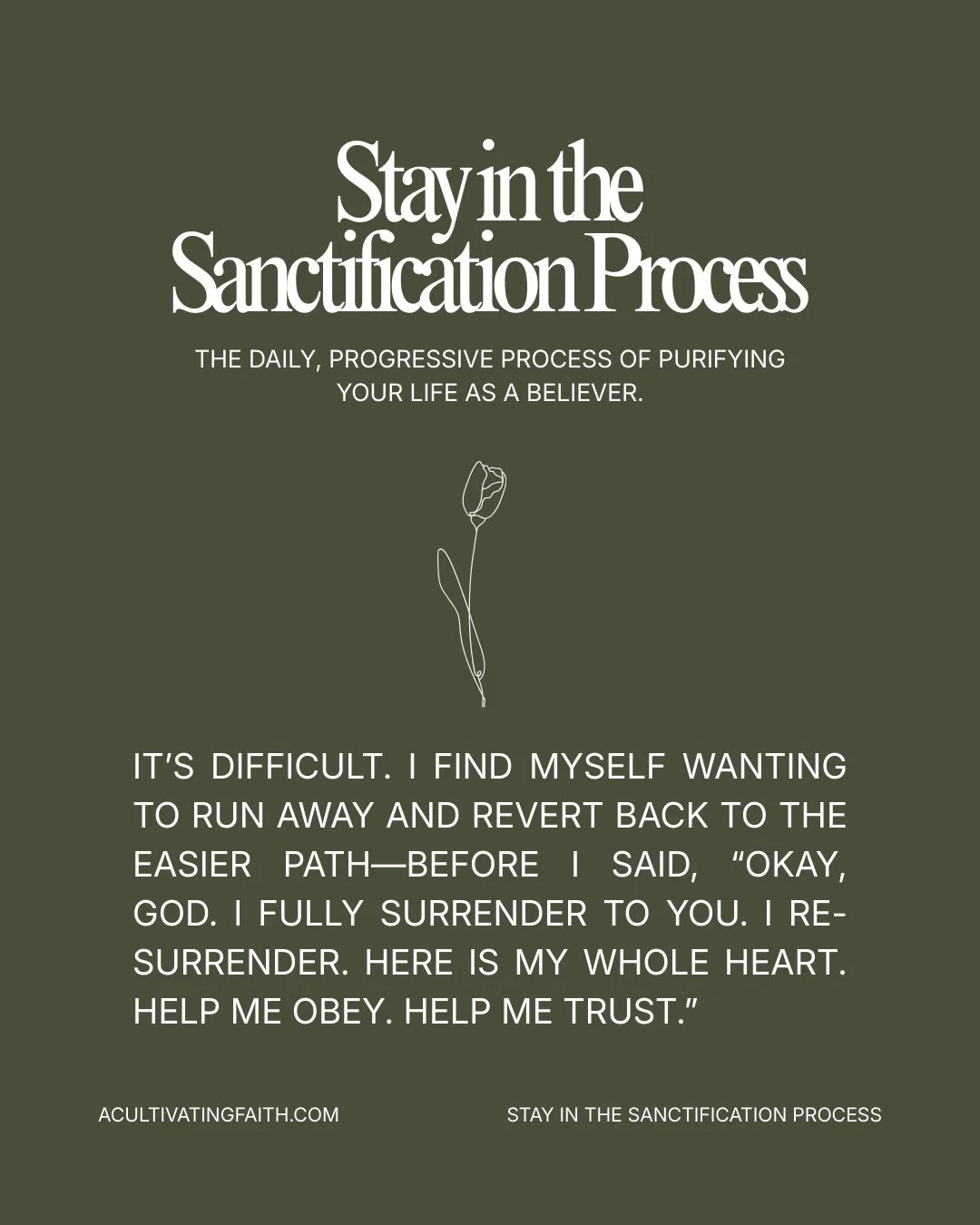 Stay in the Sanctification Process

THE DAILY, PROGRESSIVE PROCESS OF PURIFYING YOUR LIFE AS A BELIEVER.

IT'S DIFFICULT. I FIND MYSELF WANTING TO RUN AWAY AND REVERT BACK TO THE EASIER PATH—BEFORE I SAID, "OKAY, GOD. I FULLY SURRENDER TO YOU. I RE-SURRENDER. HERE IS MY WHOLE HEART. HELP ME OBEY. HELP ME TRUST."

ACULTIVATINGFAITH.COM

STAY IN THE SANCTIFICATION PROCESS